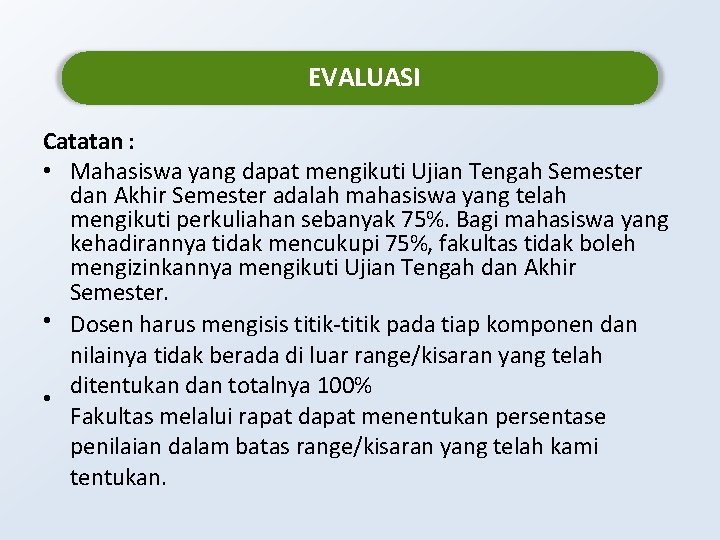 EVALUASI

Catatan :

• Mahasiswa yang dapat mengikuti Ujian Tengah Semester dan Akhir Semester adalah mahasiswa yang telah mengikuti perkuliahan sebanyak 75%. Bagi mahasiswa yang kehadirannya tidak mencukupi 75%, fakultas tidak boleh mengizinkannya mengikuti Ujian Tengah dan Akhir Semester.

• Dosen harus mengisis titik-titik pada tiap komponen dan nilainya tidak berada di luar range/kisaran yang telah ditentukan dan totalnya 100%

• Fakultas melalui rapat dapat menentukan persentase penilaian dalam batas range/kisaran yang telah kami tentukan.